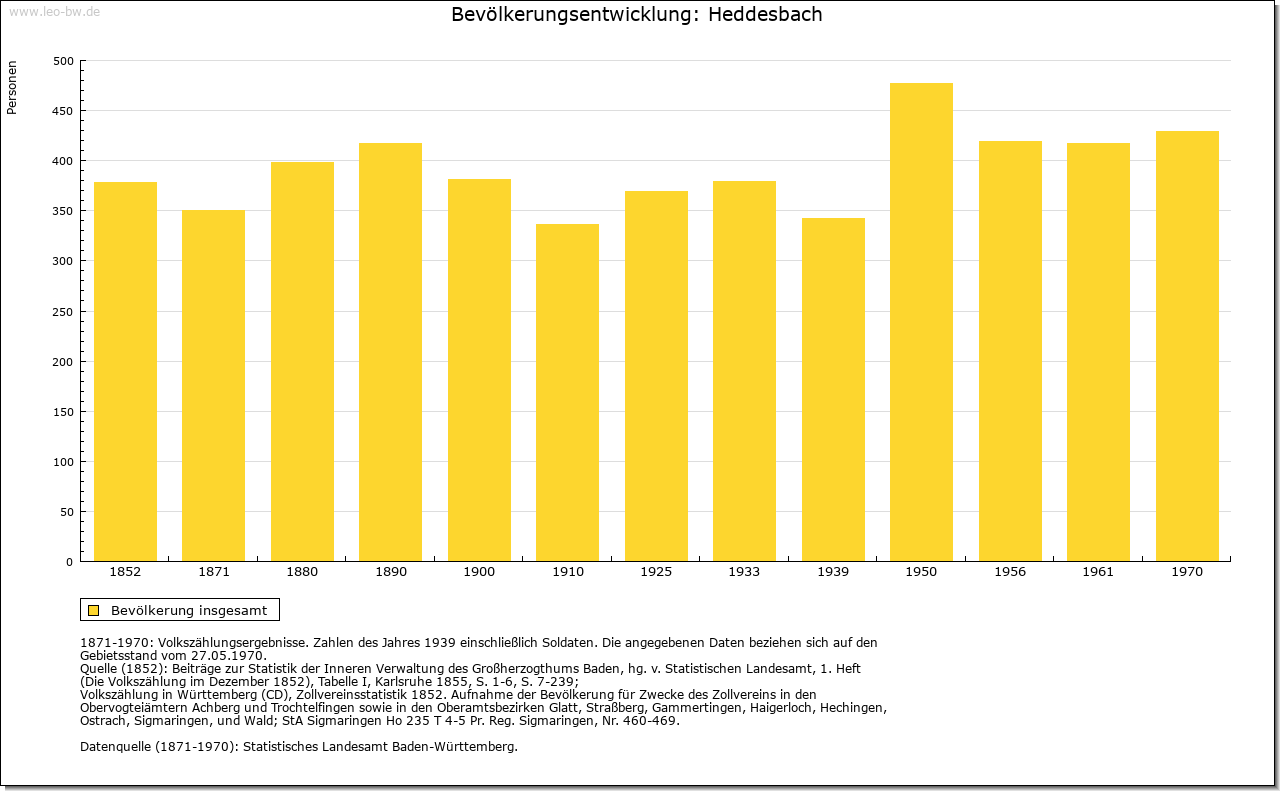 www.leo-bw.de

Bevölkerungsentwicklung: Heddesbach

Personen

500
450
400
350
300
250
200
150
100
50
0

1852 1871 1880 1890 1900 1910 1925 1933 1939 1950 1956 1961 1970

Bevölkerung insgesamt

1871-1970: Volkszählungsergebnisse. Zahlen des Jahres 1939 einschließlich Soldaten. Die angegebenen Daten beziehen sich auf den Gebietsstand vom 27.05.1970.
Quelle (1852): Beiträge zur Statistik der Inneren Verwaltung des Großherzogthums Baden, hg. v. Statistischen Landesamt, 1. Heft (Die Volkszählung im Dezember 1852), Tabelle I, Karlsruhe 1855, S. 1-6, S. 7-239;
Volkszählung in Württemberg (CD), Zollvereinsstatistik 1852. Aufnahme der Bevölkerung für Zwecke des Zollvereins in den Obervogteiämtern Achberg und Trochtelfingen sowie in den Oberamtsbezirken Glatt, Straßberg, Gammertingen, Haigerloch, Hechingen, Ostrach, Sigmaringen, und Wald; StA Sigmaringen Ho 235 T 4-5 Pr. Reg. Sigmaringen, Nr. 460-469.

Datenquelle (1871-1970): Statistisches Landesamt Baden-Württemberg.